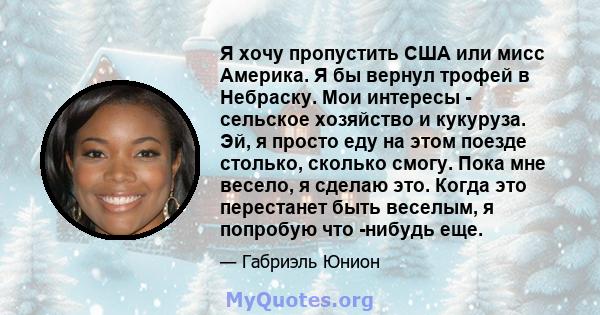 Я хочу пропустить США или мисс Америка. Я бы вернул трофей в Небраску. Мои интересы - сельское хозяйство и кукуруза. Эй, я просто еду на этом поезде столько, сколько смогу. Пока мне весело, я сделаю это. Когда это перестанет быть веселым, я попробую что -нибудь еще.

— Габриэль Юнион

MyQuotes.org